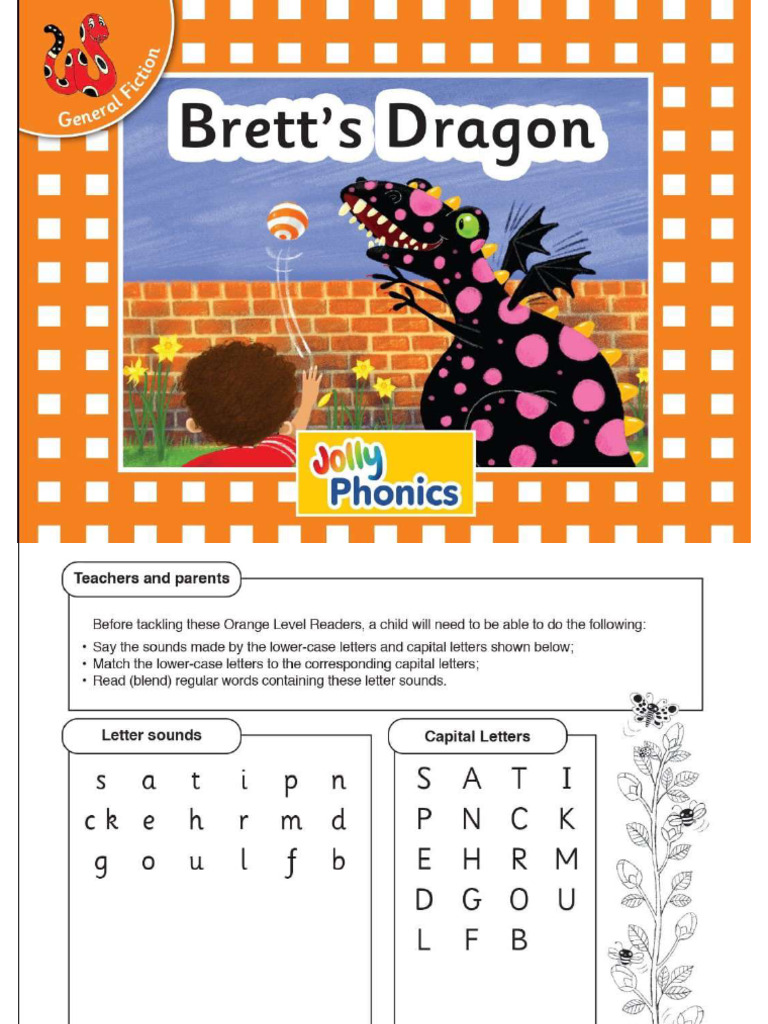 General Fiction

Brett's Dragon

Jolly Phonics

Teachers and parents

Before tackling these Orange Level Readers, a child will need to be able to do the following:
• Say the sounds made by the lower-case letters and capital letters shown below;
• Match the lower-case letters to the corresponding capital letters;
• Read (blend) regular words containing these letter sounds.

Letter sounds

s a t i p n
ck e h r m d
g o u l f b

Capital Letters

S A T I
P N C K
E H R M
D G O U
L F B